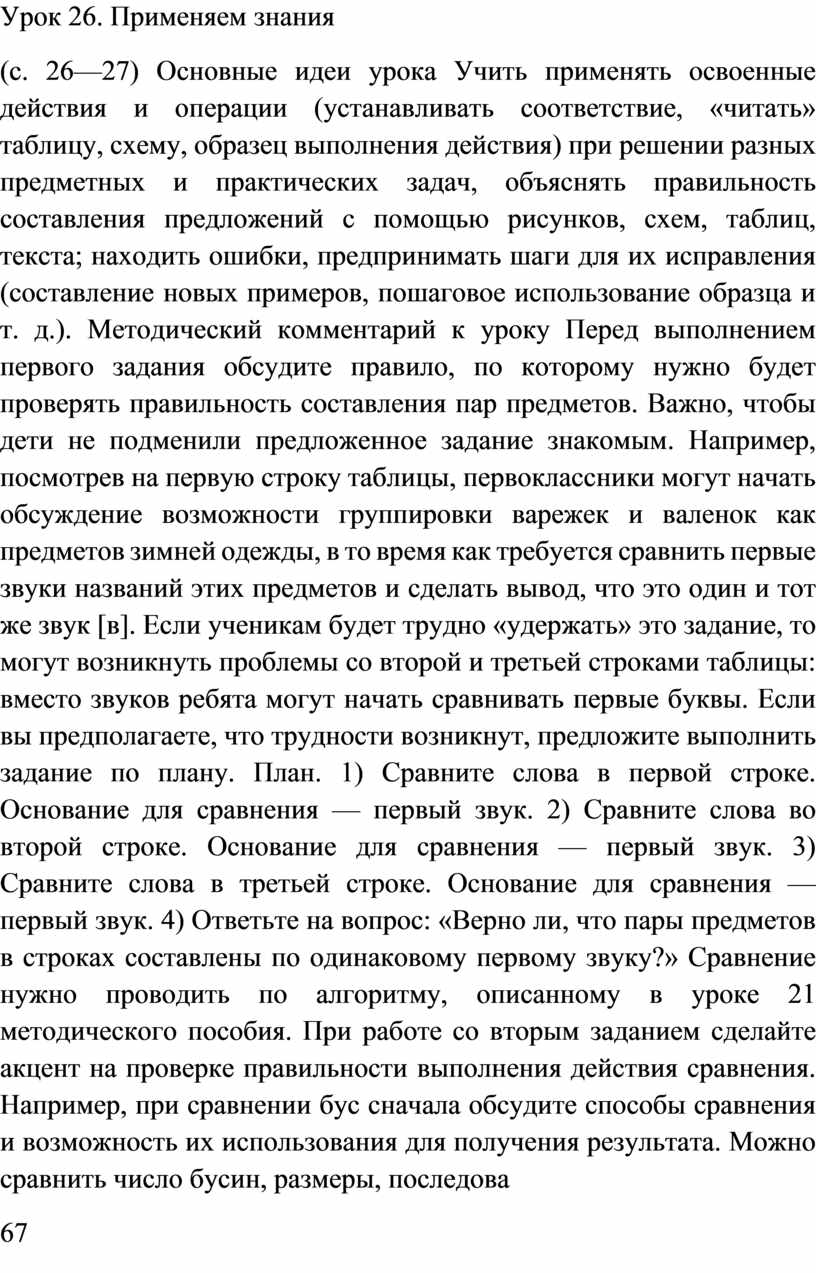 Урок 26. Применяем знания

(с. 26—27) Основные идеи урока Учить применять освоенные действия и операции (устанавливать соответствие, «читать» таблицу, схему, образец выполнения действия) при решении разных предметных и практических задач, объяснять правильность составления предложений с помощью рисунков, схем, таблиц, текста; находить ошибки, предпринимать шаги для их исправления (составление новых примеров, пошаговое использование образца и т. д.). Методический комментарий к уроку Перед выполнением первого задания обсудите правило, по которому нужно будет проверять правильность составления пар предметов. Важно, чтобы дети не подменили предложенное задание знакомым. Например, посмотрев на первую строку таблицы, первоклассники могут начать обсуждение возможности группировки варежек и валенок как предметов зимней одежды, в то время как требуется сравнить первые звуки названий этих предметов и сделать вывод, что это один и тот же звук [в]. Если ученикам будет трудно «удержать» это задание, то могут возникнуть проблемы со второй и третьей строками таблицы: вместо звуков ребята могут начать сравнивать первые буквы. Если вы предполагаете, что трудности возникнут, предложите выполнить задание по плану. План. 1) Сравните слова в первой строке. Основание для сравнения — первый звук. 2) Сравните слова во второй строке. Основание для сравнения — первый звук. 3) Сравните слова в третьей строке. Основание для сравнения — первый звук. 4) Ответьте на вопрос: «Верно ли, что пары предметов в строках составлены по одинаковому первому звуку?» Сравнение нужно проводить по алгоритму, описанному в уроке 21 методического пособия. При работе со вторым заданием сделайте акцент на проверке правильности выполнения действия сравнения. Например, при сравнении бус сначала обсудите способы сравнения и возможность их использования для получения результата. Можно сравнить число бусин, размеры, последова

67